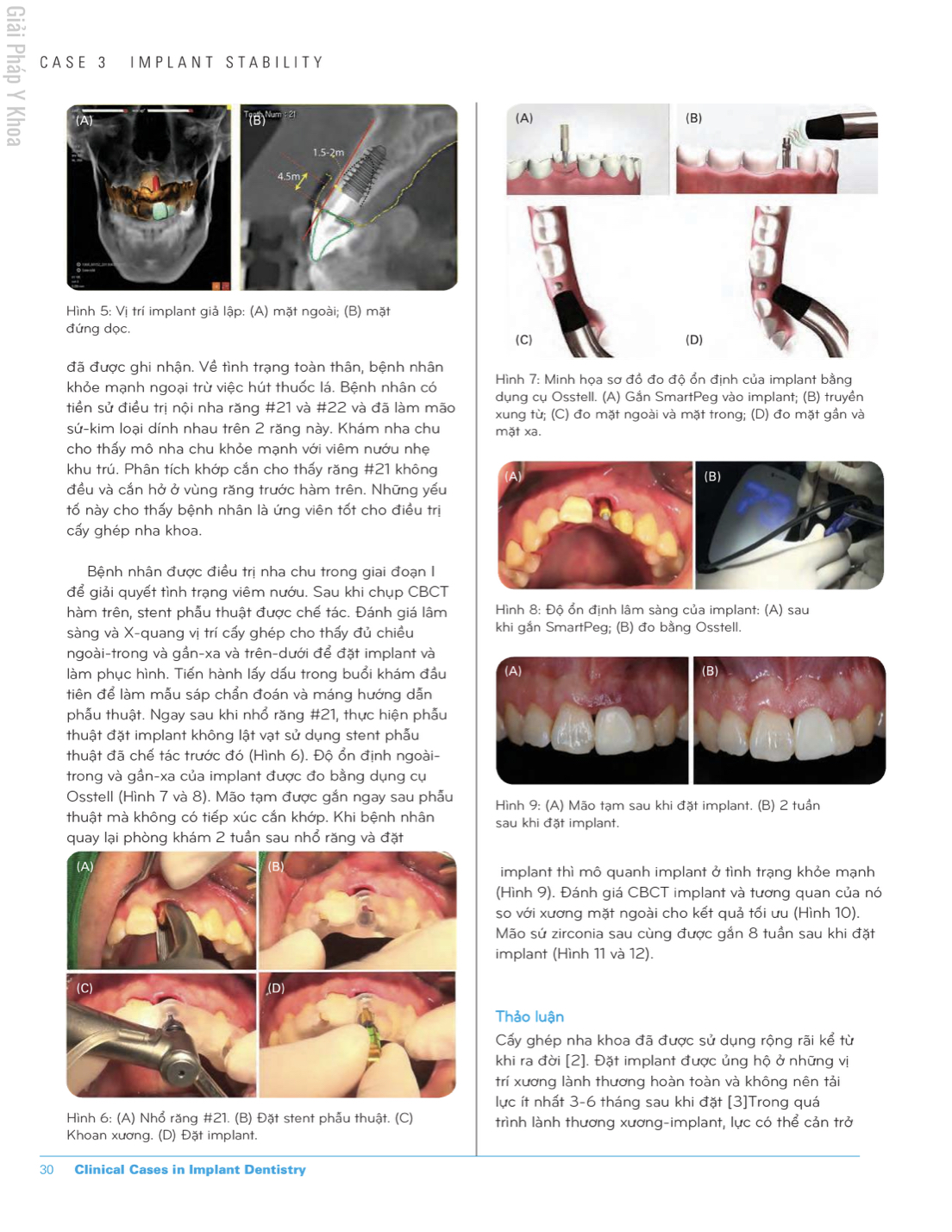 Giải Pháp Y Khoa

CASE 3 IMPLANT STABILITY

(A)

(B)

Tooth Num : 21

1.5-2m

4.5m

Hình 5: Vị trí implant giả lập: (A) mặt ngoài; (B) mặt đứng dọc.

đã được ghi nhận. Về tình trạng toàn thân, bệnh nhân khỏe mạnh ngoại trừ việc hút thuốc lá. Bệnh nhân có tiền sử điều trị nội nha răng #21 và #22 và đã làm mão sứ-kim loại dính nhau trên 2 răng này. Khám nha chu cho thấy mô nha chu khỏe mạnh với viêm nướu nhẹ khu trú. Phân tích khớp cắn cho thấy răng #21 không đều và cắn hở ở vùng răng trước hàm trên. Những yếu tố này cho thấy bệnh nhân là ứng viên tốt cho điều trị cấy ghép nha khoa.

Bệnh nhân được điều trị nha chu trong giai đoạn I để giải quyết tình trạng viêm nướu. Sau khi chụp CBCT hàm trên, stent phẫu thuật được chế tác. Đánh giá lâm sàng và X-quang vị trí cấy ghép cho thấy đủ chiều ngoài-trong và gần-xa và trên-dưới để đặt implant và làm phục hình. Tiến hành lấy dấu trong buổi khám đầu tiên để làm mẫu sáp chẩn đoán và máng hướng dẫn phẫu thuật. Ngay sau khi nhổ răng #21, thực hiện phẫu thuật đặt implant không lật vạt sử dụng stent phẫu thuật đã chế tác trước đó (Hình 6). Độ ổn định ngoài-trong và gần-xa của implant được đo bằng dụng cụ Osstell (Hình 7 và 8). Mão tạm được gắn ngay sau phẫu thuật mà không có tiếp xúc cắn khớp. Khi bệnh nhân quay lại phòng khám 2 tuần sau nhổ răng và đặt

(A)

(B)

(C)

(D)

Hình 6: (A) Nhổ răng #21. (B) Đặt stent phẫu thuật. (C) Khoan xương. (D) Đặt implant.

(A)

(B)

(C)

(D)

Hình 7: Minh họa sơ đồ đo độ ổn định của implant bằng dụng cụ Osstell. (A) Gắn SmartPeg vào implant; (B) truyền xung từ; (C) đo mặt ngoài và mặt trong; (D) đo mặt gần và mặt xa.

(A)

(B)

Hình 8: Độ ổn định lâm sàng của implant: (A) sau khi gắn SmartPeg; (B) đo bằng Osstell.

(A)

(B)

Hình 9: (A) Mão tạm sau khi đặt implant. (B) 2 tuần sau khi đặt implant.

implant thì mô quanh implant ở tình trạng khỏe mạnh (Hình 9). Đánh giá CBCT implant và tương quan của nó so với xương mặt ngoài cho kết quả tối ưu (Hình 10). Mão sứ zirconia sau cùng được gắn 8 tuần sau khi đặt implant (Hình 11 và 12).

Thảo luận
Cấy ghép nha khoa đã được sử dụng rộng rãi kể từ khi ra đời [2]. Đặt implant được ủng hộ ở những vị trí xương lành thương hoàn toàn và không nên tải lực ít nhất 3-6 tháng sau khi đặt [3]Trong quá trình lành thương xương-implant, lực có thể cản trở

30 Clinical Cases in Implant Dentistry